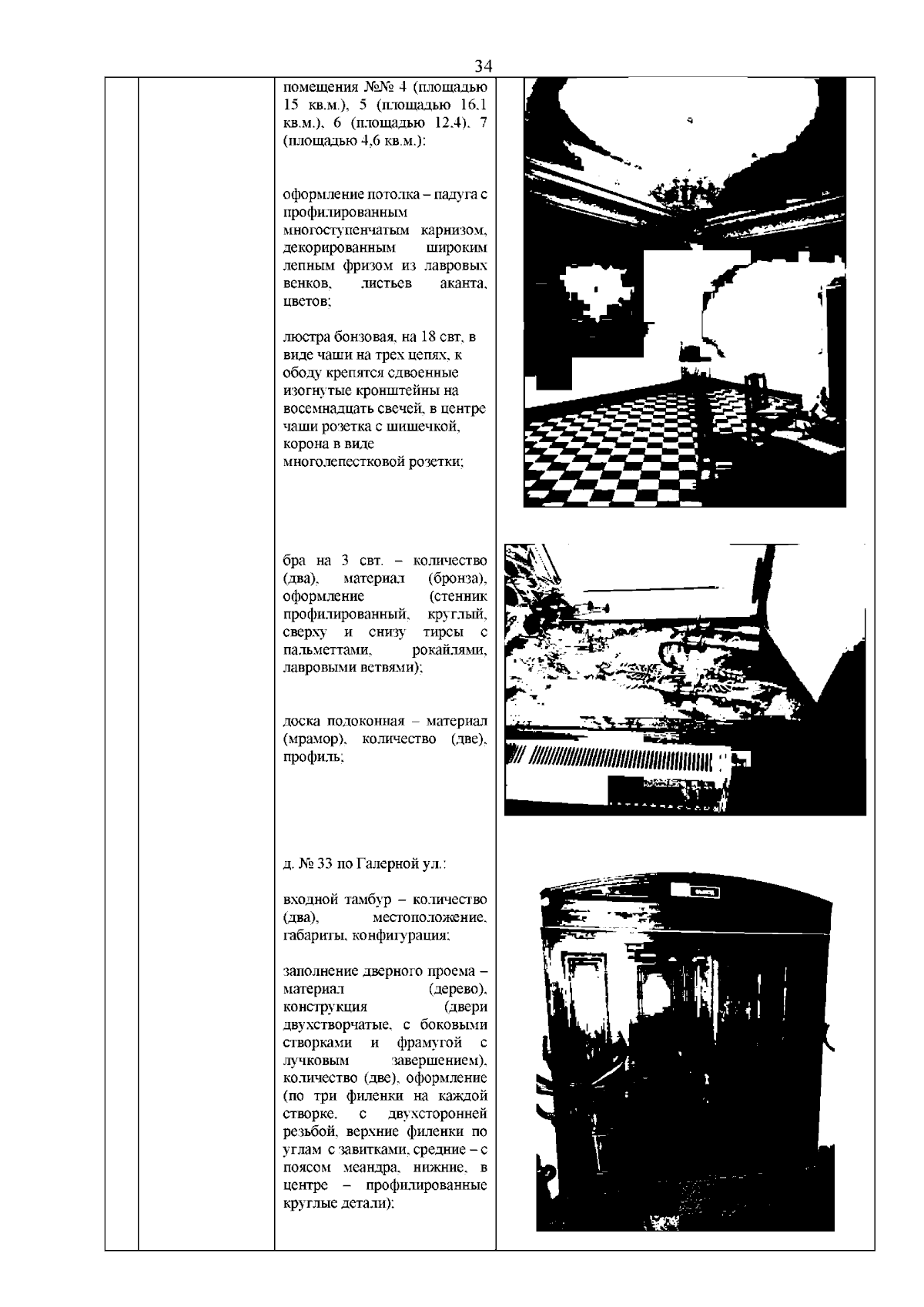 34

помещения №№ 4 (площадью 15 кв.м.), 5 (площадью 16.1 кв.м.), 6 (площадью 12.4), 7 (площадью 4,6 кв.м.):

оформление потолка – падуга с профилированным многоступенчатым карнизом, декорированным широким лепным фризом из лавровых венков, листьев аканта, цветов;

люстра бонзовая, на 18 свт, в виде чаши на трех цепях, к ободу крепятся сдвоенные изогнутые кронштейны на восемнадцать свечей, в центре чаши розетка с шишечкой, корона в виде многолепестковой розетки;

бра на 3 свт. – количество (два), материал (бронза), оформление (стенник профилированный, круглый, сверху и снизу тирсы с пальметтами, рокайлями, лавровыми ветвями);

доска подоконная – материал (мрамор), количество (две), профиль;

д. № 33 по Галерной ул.:

входной тамбур – количество (два), местоположение, габариты, конфигурация;

заполнение дверного проема – материал (дерево), конструкция (двери двухстворчатые, с боковыми створками и фрамугой с лучковым завершением), количество (две), оформление (по три филенки на каждой створке, с двухсторонней резьбой, верхние филенки по углам с завитками, средние – с поясом меандра, нижние, в центре – профилированные круглые детали);